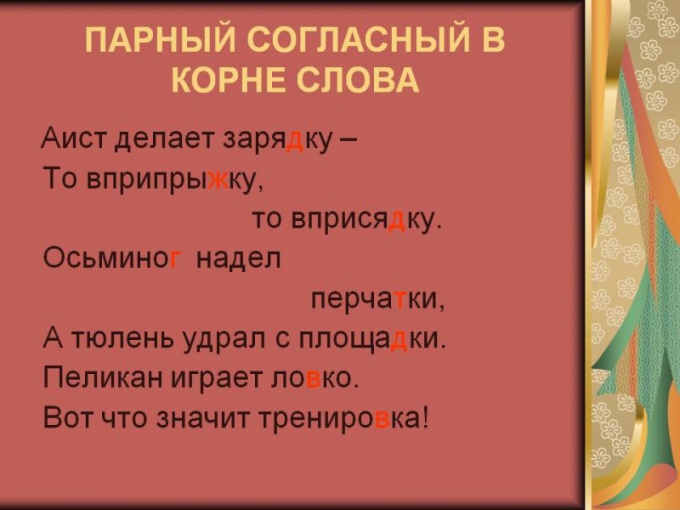 ПАРНЫЙ СОГЛАСНЫЙ В КОРНЕ СЛОВА

Аист делает зарядку –
То вприпрыжку,
то вприсядку.
Осьминог надел
перчатки,
А тюлень удрал с площадки.
Пеликан играет ловко.
Вот что значит тренировка!